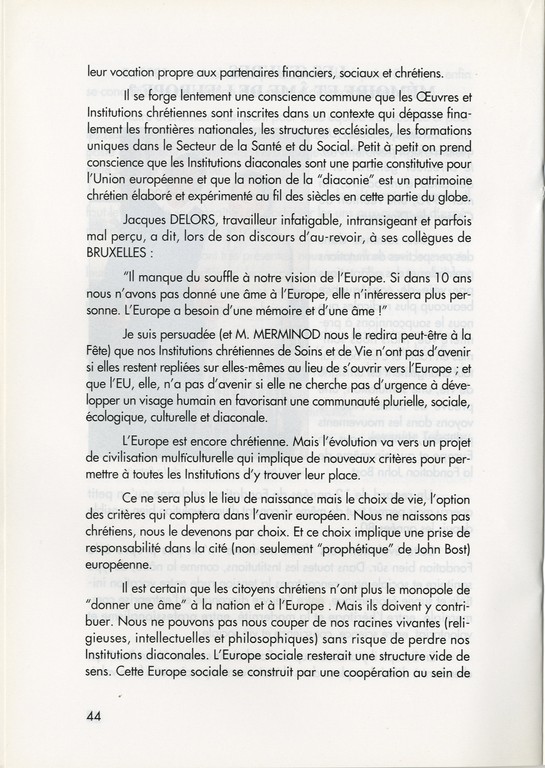 leur vocation propre aux partenaires financiers, sociaux et chrétiens.

Il se forge lentement une conscience commune que les Œuvres et Institutions chrétiennes sont inscrites dans un contexte qui dépasse finalement les frontières nationales, les structures ecclésiales, les formations uniques dans le Secteur de la Santé et du Social. Petit à petit on prend conscience que les Institutions diaconales sont une partie constitutive pour l'Union européenne et que la notion de la "diaconie" est un patrimoine chrétien élaboré et expérimenté au fil des siècles en cette partie du globe.

Jacques DELORS, travailleur infatigable, intransigeant et parfois mal perçu, a dit, lors de son discours d'au-revoir, à ses collègues de BRUXELLES :

"Il manque du souffle à notre vision de l'Europe. Si dans 10 ans nous n'avons pas donné une âme à l'Europe, elle n'intéressera plus personne. L'Europe a besoin d'une mémoire et d'une âme !"

Je suis persuadée (et M. MERMINOD nous le redira peut-être à la Fête) que nos Institutions chrétiennes de Soins et de Vie n'ont pas d'avenir si elles restent repliées sur elles-mêmes au lieu de s'ouvrir vers l'Europe ; et que l'EU, elle, n'a pas d'avenir si elle ne cherche pas d'urgence à développer un visage humain en favorisant une communauté plurielle, sociale, écologique, culturelle et diaconale.

L'Europe est encore chrétienne. Mais l'évolution va vers un projet de civilisation multiculturelle qui implique de nouveaux critères pour permettre à toutes les Institutions d'y trouver leur place.

Ce ne sera plus le lieu de naissance mais le choix de vie, l'option des critères qui comptera dans l'avenir européen. Nous ne naissons pas chrétiens, nous le devenons par choix. Et ce choix implique une prise de responsabilité dans la cité (non seulement "prophétique" de John Bost) européenne.

Il est certain que les citoyens chrétiens n'ont plus le monopole de "donner une âme" à la nation et à l'Europe . Mais ils doivent y contribuer. Nous ne pouvons pas nous couper de nos racines vivantes (religieuses, intellectuelles et philosophiques) sans risque de perdre nos Institutions diaconales. L'Europe sociale resterait une structure vide de sens. Cette Europe sociale se construit par une coopération au sein de

44